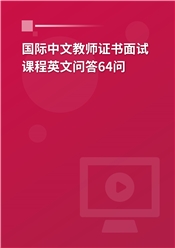 国际中文教师证书面试课程英文问答64问